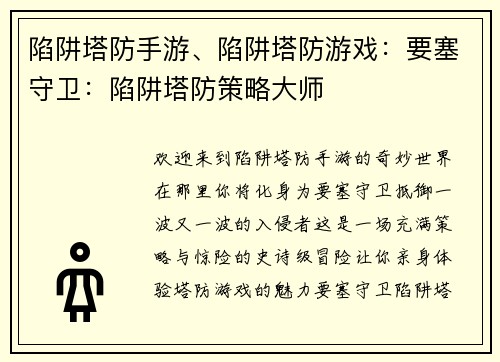 陷阱塔防手游、陷阱塔防游戏：要塞守卫：陷阱塔防策略大师

欢迎来到陷阱塔防手游的奇妙世界在那里你将化身为要塞守卫抵御一波又一波的入侵者这是一场充满策略与惊险的史诗级冒险让你亲身体验塔防游戏的魅力要塞守卫陷阱塔